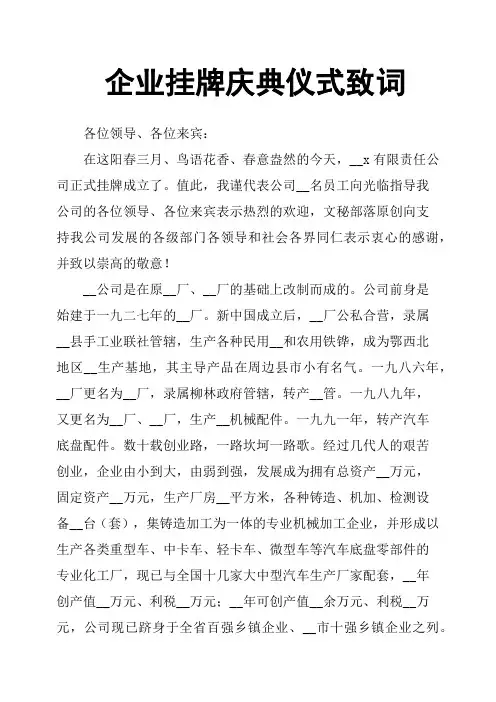 企业挂牌庆典仪式致词

各位领导、各位来宾：

在这阳春三月、鸟语花香、春意盎然的今天，__x 有限责任公司正式挂牌成立了。值此，我谨代表公司__名员工向光临指导我公司的各位领导、各位来宾表示热烈的欢迎，文秘部落原创向支持我公司发展的各级部门各领导和社会各界同仁表示衷心的感谢，并致以崇高的敬意！

__公司是在原__厂、__厂的基础上改制而成的。公司前身是始建于一九二七年的__厂。新中国成立后，__厂公私合营，隶属__县手工业联社管辖，生产各种民用__和农用铁铧，成为鄂西北地区__生产基地，其主导产品在周边县市小有名气。一九八六年，__厂更名为__厂，隶属柳林政府管辖，转产__管。一九八九年，又更名为__厂、__厂，生产__机械配件。一九九一年，转产汽车底盘配件。数十载创业路，一路坎坷一路歌。经过几代人的艰苦创业，企业由小到大，由弱到强，发展成为拥有总资产__万元，固定资产__万元，生产厂房__平方米，各种铸造、机加、检测设备__台（套），集铸造加工为一体的专业机械加工企业，并形成以生产各类重型车、中卡车、轻卡车、微型车等汽车底盘零部件的专业化工厂，现已与全国十几家大中型汽车生产厂家配套，__年创产值__万元、利税__万元；__年可创产值__余万元、利税__万元，公司现已跻身于全省百强乡镇企业、__市十强乡镇企业之列。